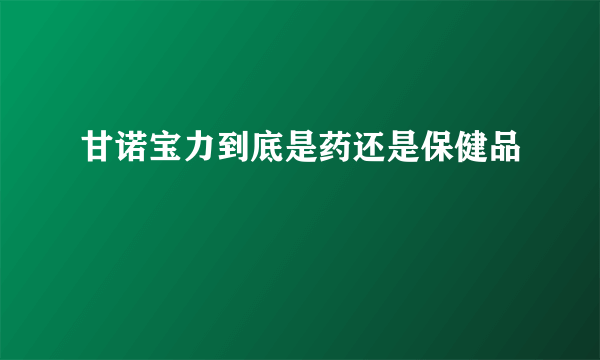 甘诺宝力到底是药还是保健品